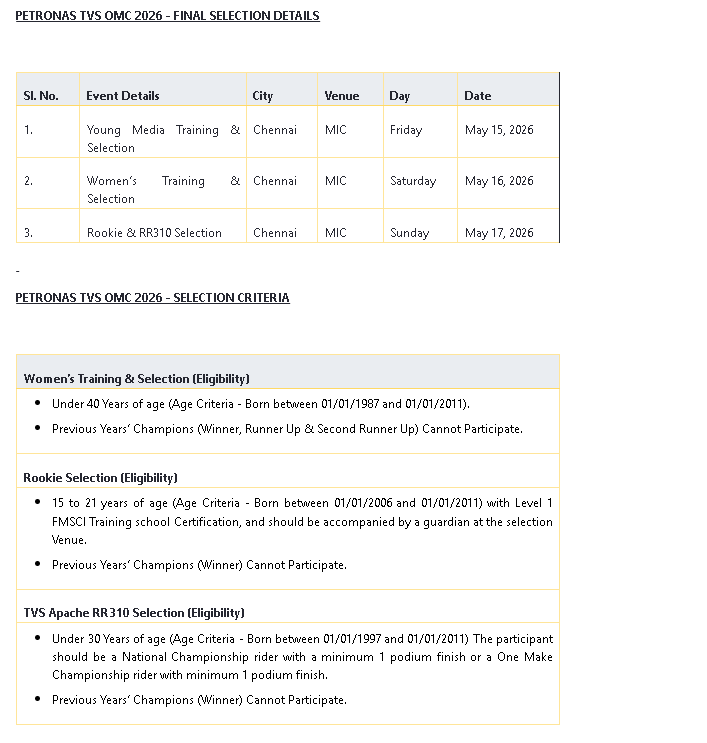 PETRONAS TVS OMC 2026 - FINAL SELECTION DETAILS

| Sl. No. | Event Details | City | Venue | Day | Date |
|---|---|---|---|---|---|
| 1. | Young Media Training & Selection | Chennai | MIC | Friday | May 15, 2026 |
| 2. | Women's Training & Selection | Chennai | MIC | Saturday | May 16, 2026 |
| 3. | Rookie & RR310 Selection | Chennai | MIC | Sunday | May 17, 2026 |

-

PETRONAS TVS OMC 2026 - SELECTION CRITERIA

Women's Training & Selection (Eligibility)

• Under 40 Years of age (Age Criteria - Born between 01/01/1987 and 01/01/2011).

• Previous Years' Champions (Winner, Runner Up & Second Runner Up) Cannot Participate.

Rookie Selection (Eligibility)

• 15 to 21 years of age (Age Criteria - Born between 01/01/2006 and 01/01/2011) with Level 1 FMSCI Training school Certification, and should be accompanied by a guardian at the selection Venue.

• Previous Years' Champions (Winner) Cannot Participate.

TVS Apache RR310 Selection (Eligibility)

• Under 30 Years of age (Age Criteria - Born between 01/01/1997 and 01/01/2011) The participant should be a National Championship rider with a minimum 1 podium finish or a One Make Championship rider with minimum 1 podium finish.

• Previous Years' Champions (Winner) Cannot Participate.